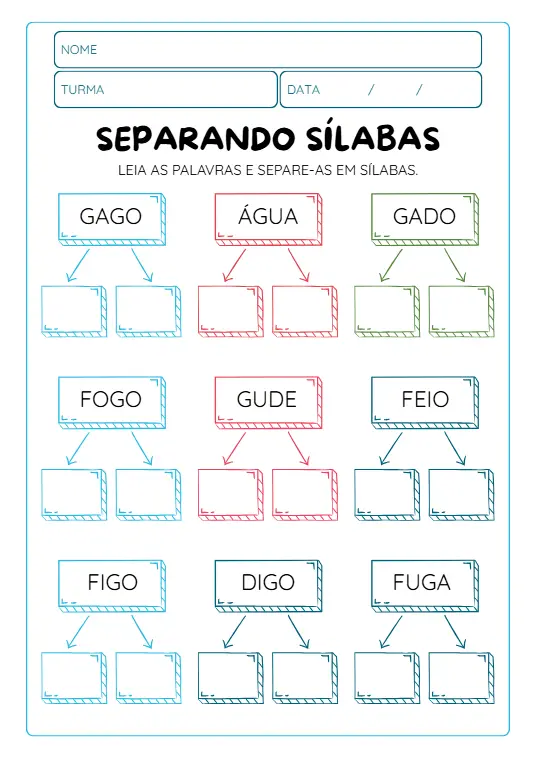 NOME

TURMA

DATA / /

SEPARANDO SÍLABAS

LEIA AS PALAVRAS E SEPARE-AS EM SÍLABAS.

GAGO

ÁGUA

GADO

FOGO

GUDE

FEIO

FIGO

DIGO

FUGA